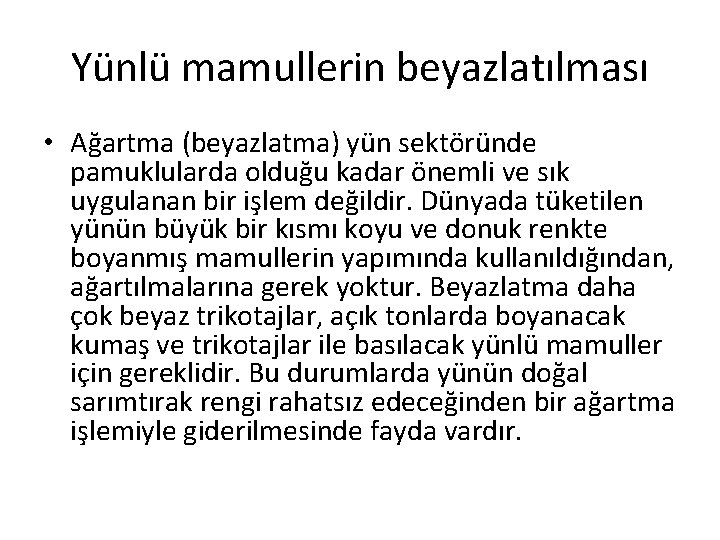 Yünlü mamullerin beyazlatılması

• Ağartma (beyazlatma) yün sektöründe pamuklularda olduğu kadar önemli ve sık uygulanan bir işlem değildir. Dünyada tüketilen yünün büyük bir kısmı koyu ve donuk renkte boyanmış mamullerin yapımında kullanıldığından, ağartılmalarına gerek yoktur. Beyazlatma daha çok beyaz trikotajlar, açık tonlarda boyanacak kumaş ve trikotajlar ile basılacak yünlü mamuller için gereklidir. Bu durumlarda yünün doğal sarımtırak rengi rahatsız edeceğinden bir ağartma işlemiyle giderilmesinde fayda vardır.